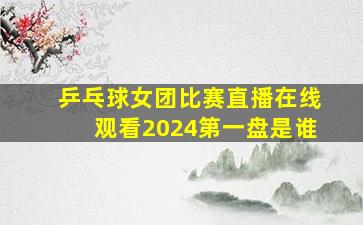 乒乓球女团比赛直播在线观看2024第一盘是谁